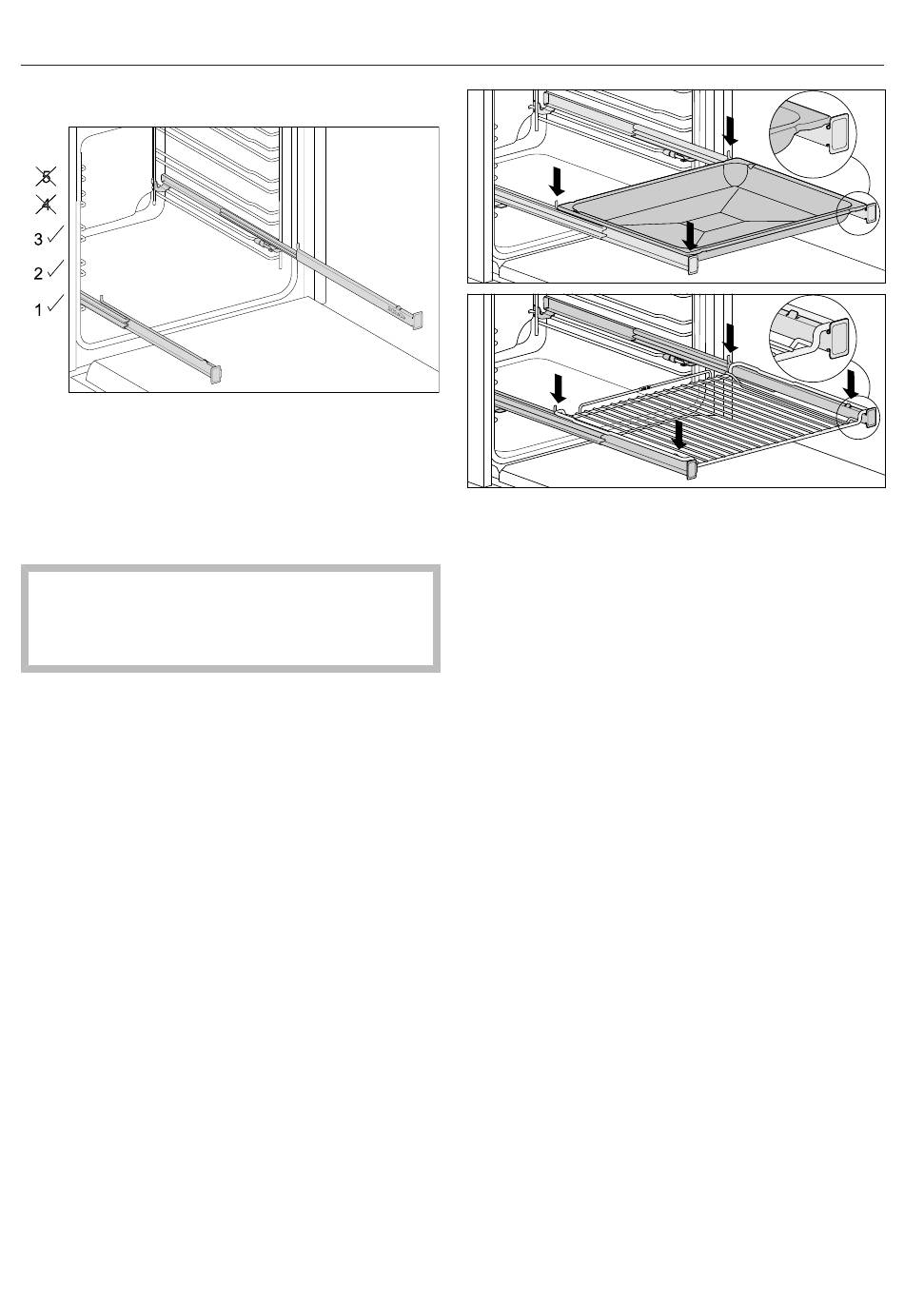 5
4
3
2
1